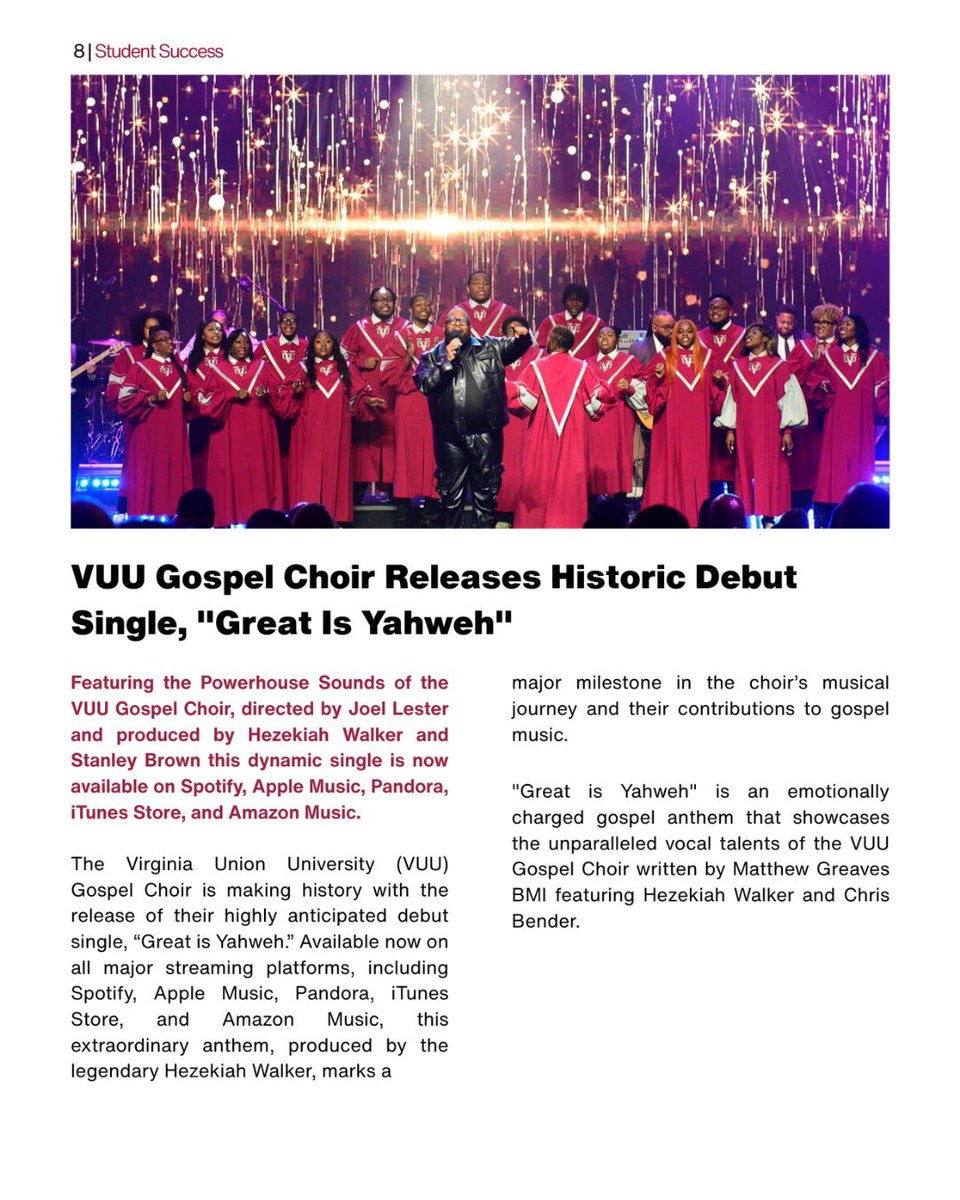 8 | Student Success

VUU Gospel Choir Releases Historic Debut Single, "Great Is Yahweh"

Featuring the Powerhouse Sounds of the VUU Gospel Choir, directed by Joel Lester and produced by Hezekiah Walker and Stanley Brown this dynamic single is now available on Spotify, Apple Music, Pandora, iTunes Store, and Amazon Music.

The Virginia Union University (VUU) Gospel Choir is making history with the release of their highly anticipated debut single, "Great is Yahweh." Available now on all major streaming platforms, including Spotify, Apple Music, Pandora, iTunes Store, and Amazon Music, this extraordinary anthem, produced by the legendary Hezekiah Walker, marks a major milestone in the choir's musical journey and their contributions to gospel music.

"Great is Yahweh" is an emotionally charged gospel anthem that showcases the unparalleled vocal talents of the VUU Gospel Choir written by Matthew Greaves BMI featuring Hezekiah Walker and Chris Bender.